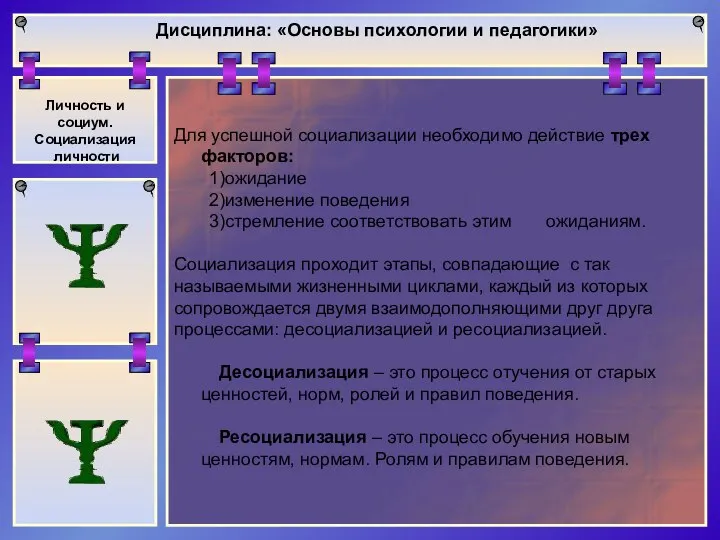 Дисциплина: «Основы психологии и педагогики»

Личность и социум. Социализация личности

Для успешной социализации необходимо действие трех факторов:
1)ожидание
2)изменение поведения
3)стремление соответствовать этим ожиданиям.

Социализация проходит этапы, совпадающие с так называемыми жизненными циклами, каждый из которых сопровождается двумя взаимодополняющими друг друга процессами: десоциализацией и ресоциализацией.

Десоциализация – это процесс отучения от старых ценностей, норм, ролей и правил поведения.

Ресоциализация – это процесс обучения новым ценностям, нормам. Ролям и правилам поведения.